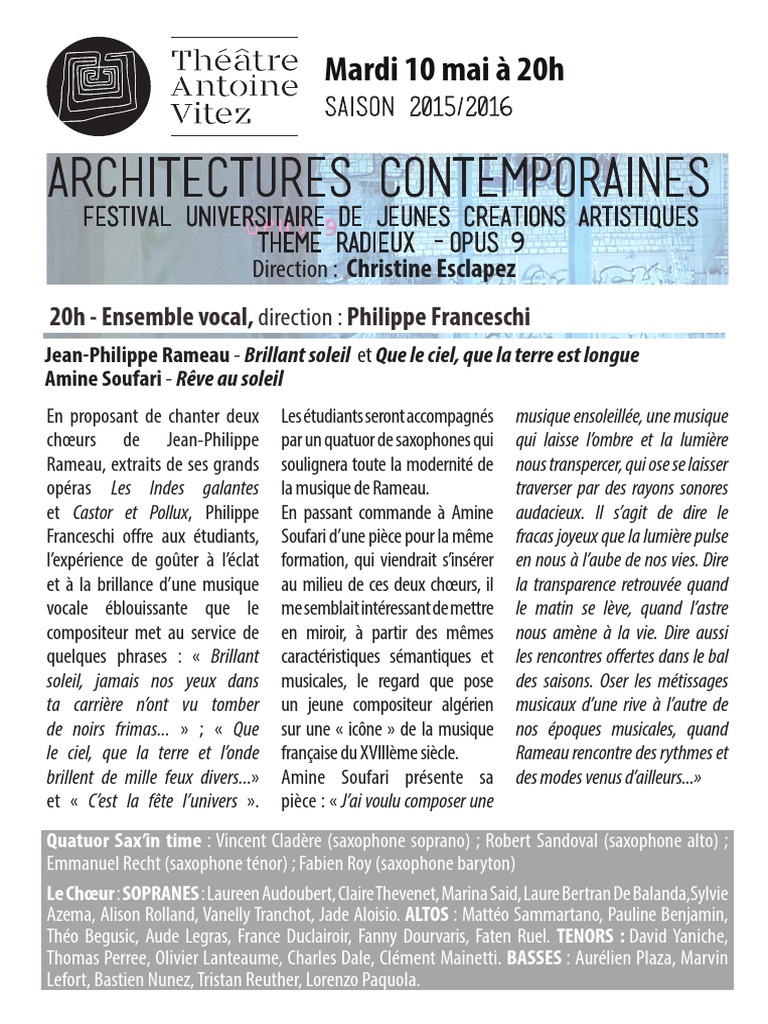 Théâtre Antoine Vitez

Mardi 10 mai à 20h
SAISON 2015/2016

ARCHITECTURES CONTEMPORAINES
FESTIVAL UNIVERSITAIRE DE JEUNES CREATIONS ARTISTIQUES
THEME RADIEUX - OPUS 9
Direction : Christine Esclapez

20h - Ensemble vocal, direction : Philippe Franceschi

Jean-Philippe Rameau - Brillant soleil et Que le ciel, que la terre est longue
Amine Soufari - Rêve au soleil

En proposant de chanter deux chœurs de Jean-Philippe Rameau, extraits de ses grands opéras Les Indes galantes et Castor et Pollux, Philippe Franceschi offre aux étudiants, l'expérience de goûter à l'éclat et à la brillance d'une musique vocale éblouissante que le compositeur met au service de quelques phrases : « Brillant soleil, jamais nos yeux dans ta carrière n'ont vu tomber de noirs frimas... » ; « Que le ciel, que la terre et l'onde brillent de mille feux divers...» et « C'est la fête l'univers ».

Les étudiants seront accompagnés par un quatuor de saxophones qui soulignera toute la modernité de la musique de Rameau.
En passant commande à Amine Soufari d'une pièce pour la même formation, qui viendrait s'insérer au milieu de ces deux chœurs, il me semblait intéressant de mettre en miroir, à partir des mêmes caractéristiques sémantiques et musicales, le regard que pose un jeune compositeur algérien sur une « icône » de la musique française du XVIIIème siècle.
Amine Soufari présente sa pièce : « J'ai voulu composer une musique ensoleillée, une musique qui laisse l'ombre et la lumière nous transpercer, qui ose se laisser traverser par des rayons sonores audacieux. Il s'agit de dire le fracas joyeux que la lumière pulse en nous à l'aube de nos vies. Dire la transparence retrouvée quand le matin se lève, quand l'astre nous amène à la vie. Dire aussi les rencontres offertes dans le bal des saisons. Oser les métissages musicaux d'une rive à l'autre de nos époques musicales, quand Rameau rencontre des rythmes et des modes venus d'ailleurs...»

Quatuor Sax'in time : Vincent Cladère (saxophone soprano) ; Robert Sandoval (saxophone alto) ; Emmanuel Recht (saxophone ténor) ; Fabien Roy (saxophone baryton)

Le Chœur : SOPRANES : Laureen Audoubert, Claire Thevenet, Marina Said, Laure Bertran De Balanda, Sylvie Azema, Alison Rolland, Vanelly Tranchot, Jade Aloisio. ALTOS : Mattéo Sammartano, Pauline Benjamin, Théo Begusic, Aude Legras, France Duclairoir, Fanny Dourvaris, Faten Ruel. TENORS : David Yaniche, Thomas Perree, Olivier Lanteaume, Charles Dale, Clément Mainetti. BASSES : Aurélien Plaza, Marvin Lefort, Bastien Nunez, Tristan Reuther, Lorenzo Paquola.